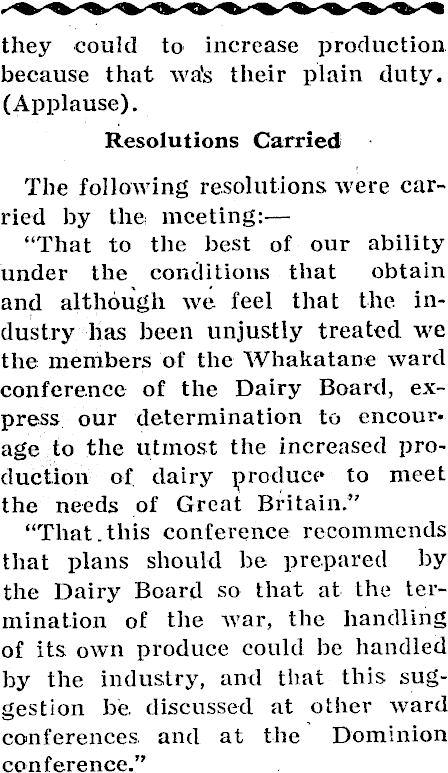 they could to increase production because that was their plain duty. (Applause).

Resolutions Carried

The following resolutions were carried by the meeting:—

"That to the best of our ability under the conditions that obtain and although we feel that the industry has been unjustly treated we the members of the Whakatane ward conference of the Dairy Board, express our determination to encourage to the utmost the increased production of dairy produce to meet the needs of Great Britain."

"That this conference recommends that plans should be prepared by the Dairy Board so that at the termination of the war, the handling of its own produce could be handled by the industry, and that this suggestion be discussed at other ward conferences and at the Dominion conference."